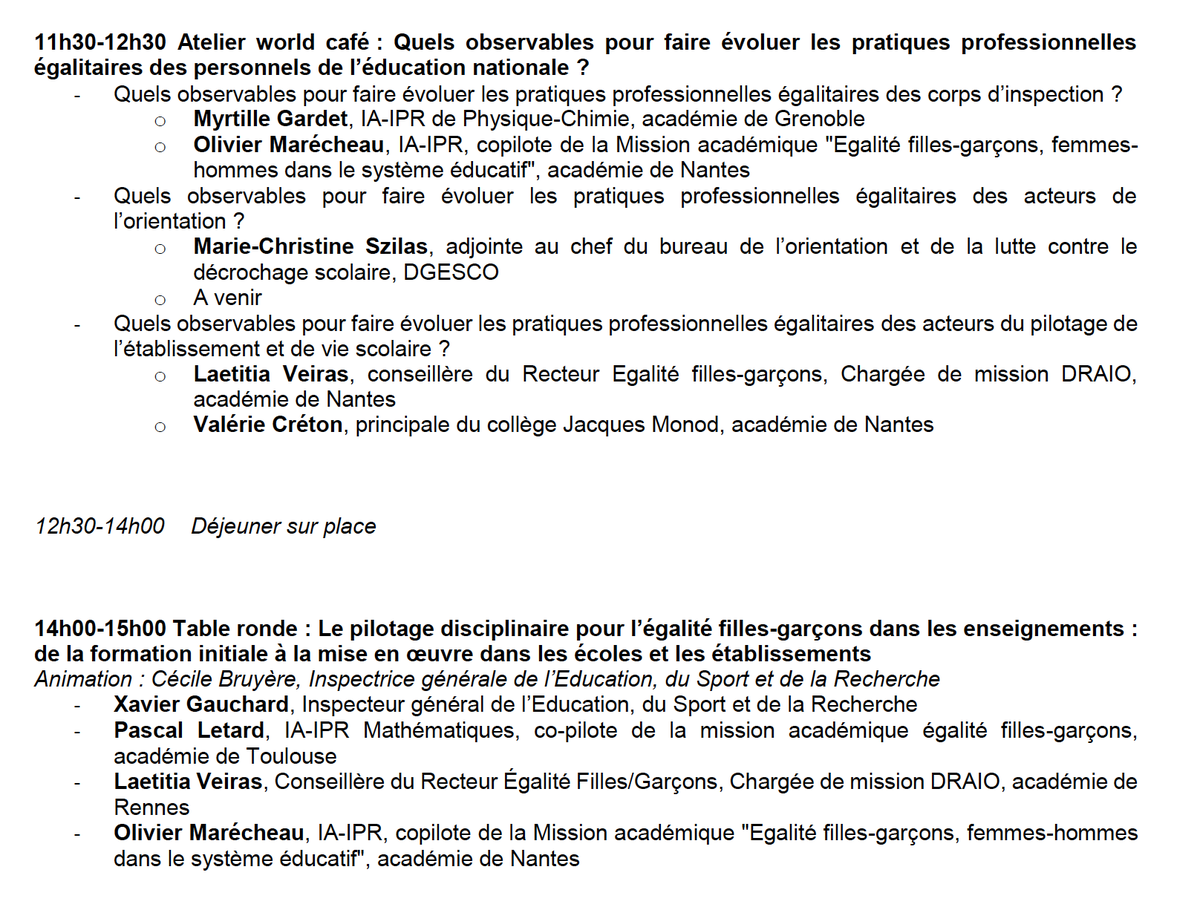 11h30-12h30 Atelier world café : Quels observables pour faire évoluer les pratiques professionnelles égalitaires des personnels de l'éducation nationale ?

- Quels observables pour faire évoluer les pratiques professionnelles égalitaires des corps d'inspection ?
o Myrtille Gardet, IA-IPR de Physique-Chimie, académie de Grenoble
o Olivier Marécheau, IA-IPR, copilote de la Mission académique "Egalité filles-garçons, femmes-hommes dans le système éducatif", académie de Nantes
- Quels observables pour faire évoluer les pratiques professionnelles égalitaires des acteurs de l'orientation ?
o Marie-Christine Szilas, adjointe au chef du bureau de l'orientation et de la lutte contre le décrochage scolaire, DGESCO
o A venir
- Quels observables pour faire évoluer les pratiques professionnelles égalitaires des acteurs du pilotage de l'établissement et de vie scolaire ?
o Laetitia Veiras, conseillère du Recteur Egalité filles-garçons, Chargée de mission DRAIO, académie de Nantes
o Valérie Créton, principale du collège Jacques Monod, académie de Nantes

12h30-14h00 Déjeuner sur place

14h00-15h00 Table ronde : Le pilotage disciplinaire pour l'égalité filles-garçons dans les enseignements : de la formation initiale à la mise en œuvre dans les écoles et les établissements

Animation : Cécile Bruyère, Inspectrice générale de l'Education, du Sport et de la Recherche

- Xavier Gauchard, Inspecteur général de l'Education, du Sport et de la Recherche
- Pascal Letard, IA-IPR Mathématiques, co-pilote de la mission académique égalité filles-garçons, académie de Toulouse
- Laetitia Veiras, Conseillère du Recteur Égalité Filles/Garçons, Chargée de mission DRAIO, académie de Rennes
- Olivier Marécheau, IA-IPR, copilote de la Mission académique "Egalité filles-garçons, femmes-hommes dans le système éducatif", académie de Nantes